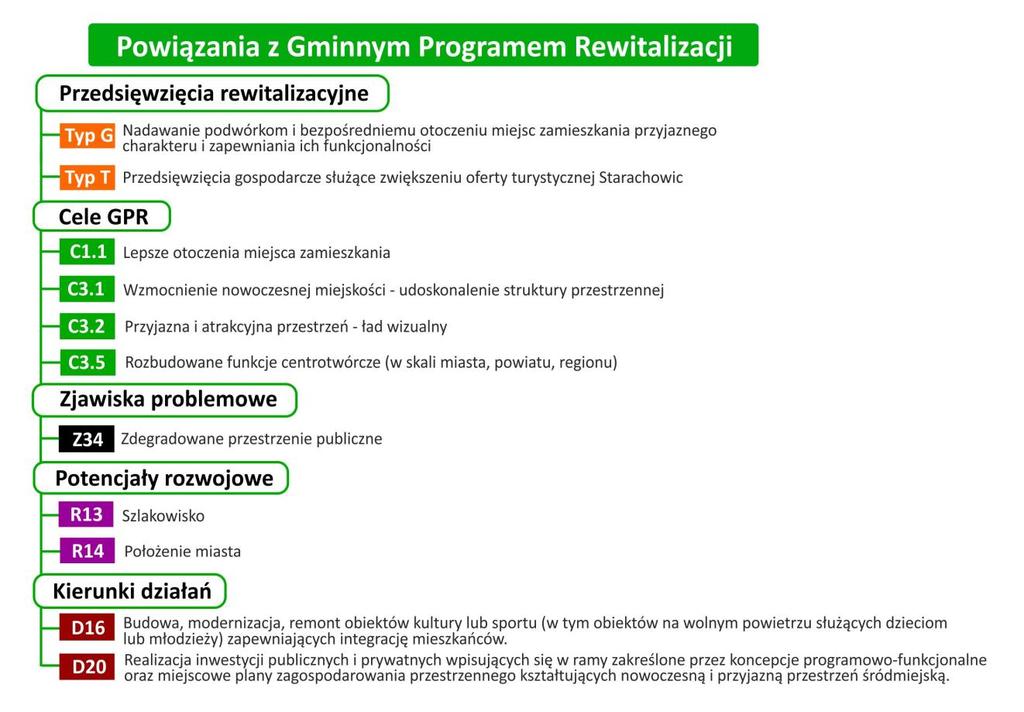 Powiązania z Gminnym Programem Rewitalizacji

Przedsięwzięcia rewitalizacyjne

Typ G Nadawanie podwórkom i bezpośredniemu otoczeniu miejsc zamieszkania przyjaznego charakteru i zapewniania ich funkcjonalności

Typ T Przedsięwzięcia gospodarcze służące zwiększeniu oferty turystycznej Starachowic

Cele GPR

C1.1 Lepsze otoczenia miejsca zamieszkania

C3.1 Wzmocnienie nowoczesnej miejskości - udoskonalenie struktury przestrzennej

C3.2 Przyjazna i atrakcyjna przestrzeń - ład wizualny

C3.5 Rozbudowane funkcje centrotwórcze (w skali miasta, powiatu, regionu)

Zjawiska problemowe

Z34 Zdegradowane przestrzenie publiczne

Potencjały rozwojowe

R13 Szlakowisko

R14 Położenie miasta

Kierunki działań

D16 Budowa, modernizacja, remont obiektów kultury lub sportu (w tym obiektów na wolnym powietrzu służących dzieciom lub młodzieży) zapewniających integrację mieszkańców.

D20 Realizacja inwestycji publicznych i prywatnych wpisujących się w ramy zakreślone przez koncepcje programowo-funkcjonalne oraz miejscowe plany zagospodarowania przestrzennego kształtujących nowoczesną i przyjazną przestrzeń śródmiejską.